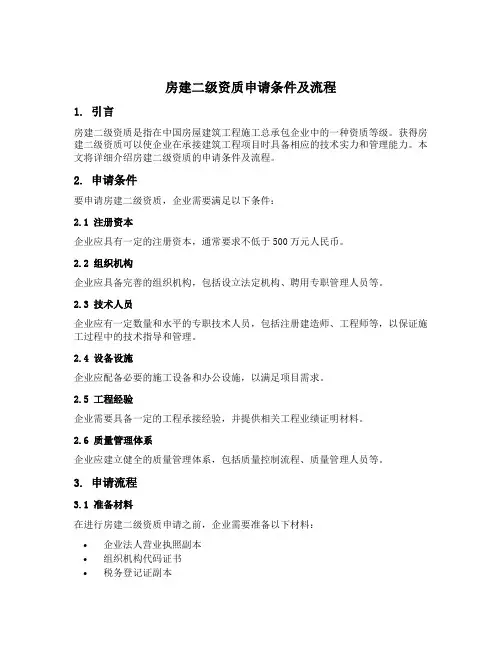 房建二级资质申请条件及流程

1. 引言

房建二级资质是指在中国房屋建筑工程施工总承包企业中的一种资质等级。获得房建二级资质可以使企业在承接建筑工程项目时具备相应的技术实力和管理能力。本文将详细介绍房建二级资质的申请条件及流程。

2. 申请条件

要申请房建二级资质，企业需要满足以下条件：

2.1 注册资本

企业应具有一定的注册资本，通常要求不低于500万元人民币。

2.2 组织机构

企业应具备完善的组织机构，包括设立法定机构、聘用专职管理人员等。

2.3 技术人员

企业应有一定数量和水平的专职技术人员，包括注册建造师、工程师等，以保证施工过程中的技术指导和管理。

2.4 设备设施

企业应配备必要的施工设备和办公设施，以满足项目需求。

2.5 工程经验

企业需要具备一定的工程承接经验，并提供相关工程业绩证明材料。

2.6 质量管理体系

企业应建立健全的质量管理体系，包括质量控制流程、质量管理人员等。

3. 申请流程

3.1 准备材料

在进行房建二级资质申请之前，企业需要准备以下材料：

• 企业法人营业执照副本
• 组织机构代码证书
• 税务登记证副本